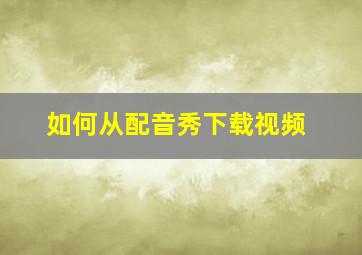 如何从配音秀下载视频